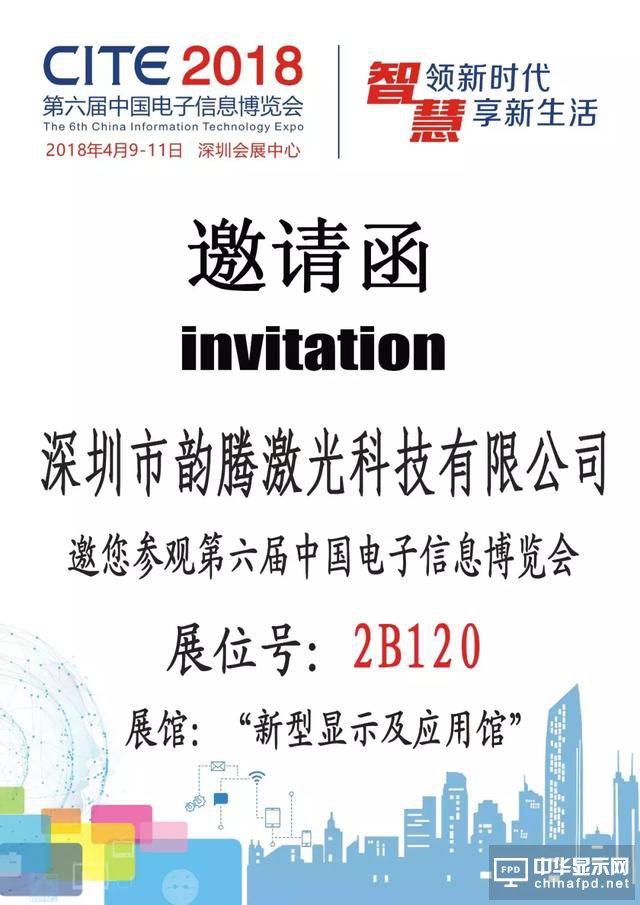 CITE 2018
第六届中国电子信息博览会
The 6th China Information Technology Expo
2018年4月9-11日 深圳会展中心

智慧 领新时代
享新生活

邀请函
invitation

深圳市韵腾激光科技有限公司

邀您参观第六届中国电子信息博览会

展位号：2B120

展馆：“新型显示及应用馆”

FPD 中华显示网
chinafpd.net